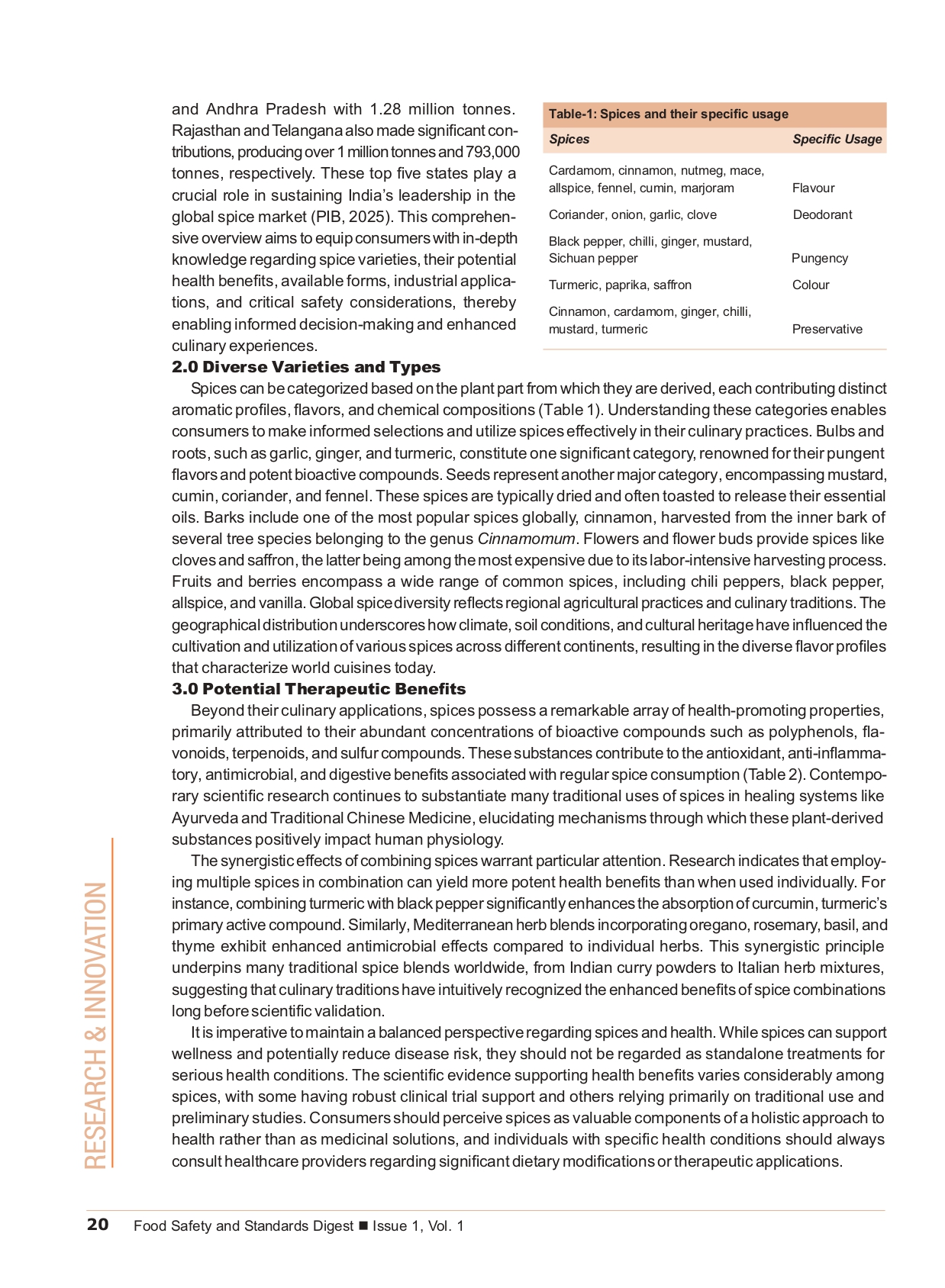 and Andhra Pradesh with 1.28 million tonnes. Rajasthan and Telangana also made significant contributions, producing over 1 million tonnes and 793,000 tonnes, respectively. These top five states play a crucial role in sustaining India's leadership in the global spice market (PIB, 2025). This comprehensive overview aims to equip consumers with in-depth knowledge regarding spice varieties, their potential health benefits, available forms, industrial applications, and critical safety considerations, thereby enabling informed decision-making and enhanced culinary experiences.

Table-1: Spices and their specific usage

| Spices | Specific Usage |
|---|---|
| Cardamom, cinnamon, nutmeg, mace, allspice, fennel, cumin, marjoram | Flavour |
| Coriander, onion, garlic, clove | Deodorant |
| Black pepper, chilli, ginger, mustard, Sichuan pepper | Pungency |
| Turmeric, paprika, saffron | Colour |
| Cinnamon, cardamom, ginger, chilli, mustard, turmeric | Preservative |

2.0 Diverse Varieties and Types

Spices can be categorized based on the plant part from which they are derived, each contributing distinct aromatic profiles, flavors, and chemical compositions (Table 1). Understanding these categories enables consumers to make informed selections and utilize spices effectively in their culinary practices. Bulbs and roots, such as garlic, ginger, and turmeric, constitute one significant category, renowned for their pungent flavors and potent bioactive compounds. Seeds represent another major category, encompassing mustard, cumin, coriander, and fennel. These spices are typically dried and often toasted to release their essential oils. Barks include one of the most popular spices globally, cinnamon, harvested from the inner bark of several tree species belonging to the genus Cinnamomum. Flowers and flower buds provide spices like cloves and saffron, the latter being among the most expensive due to its labor-intensive harvesting process. Fruits and berries encompass a wide range of common spices, including chili peppers, black pepper, allspice, and vanilla. Global spice diversity reflects regional agricultural practices and culinary traditions. The geographical distribution underscores how climate, soil conditions, and cultural heritage have influenced the cultivation and utilization of various spices across different continents, resulting in the diverse flavor profiles that characterize world cuisines today.

3.0 Potential Therapeutic Benefits

Beyond their culinary applications, spices possess a remarkable array of health-promoting properties, primarily attributed to their abundant concentrations of bioactive compounds such as polyphenols, flavonoids, terpenoids, and sulfur compounds. These substances contribute to the antioxidant, anti-inflammatory, antimicrobial, and digestive benefits associated with regular spice consumption (Table 2). Contemporary scientific research continues to substantiate many traditional uses of spices in healing systems like Ayurveda and Traditional Chinese Medicine, elucidating mechanisms through which these plant-derived substances positively impact human physiology.

The synergistic effects of combining spices warrant particular attention. Research indicates that employing multiple spices in combination can yield more potent health benefits than when used individually. For instance, combining turmeric with black pepper significantly enhances the absorption of curcumin, turmeric's primary active compound. Similarly, Mediterranean herb blends incorporating oregano, rosemary, basil, and thyme exhibit enhanced antimicrobial effects compared to individual herbs. This synergistic principle underpins many traditional spice blends worldwide, from Indian curry powders to Italian herb mixtures, suggesting that culinary traditions have intuitively recognized the enhanced benefits of spice combinations long before scientific validation.

It is imperative to maintain a balanced perspective regarding spices and health. While spices can support wellness and potentially reduce disease risk, they should not be regarded as standalone treatments for serious health conditions. The scientific evidence supporting health benefits varies considerably among spices, with some having robust clinical trial support and others relying primarily on traditional use and preliminary studies. Consumers should perceive spices as valuable components of a holistic approach to health rather than as medicinal solutions, and individuals with specific health conditions should always consult healthcare providers regarding significant dietary modifications or therapeutic applications.

RESEARCH & INNOVATION

20 Food Safety and Standards Digest ■ Issue 1, Vol. 1